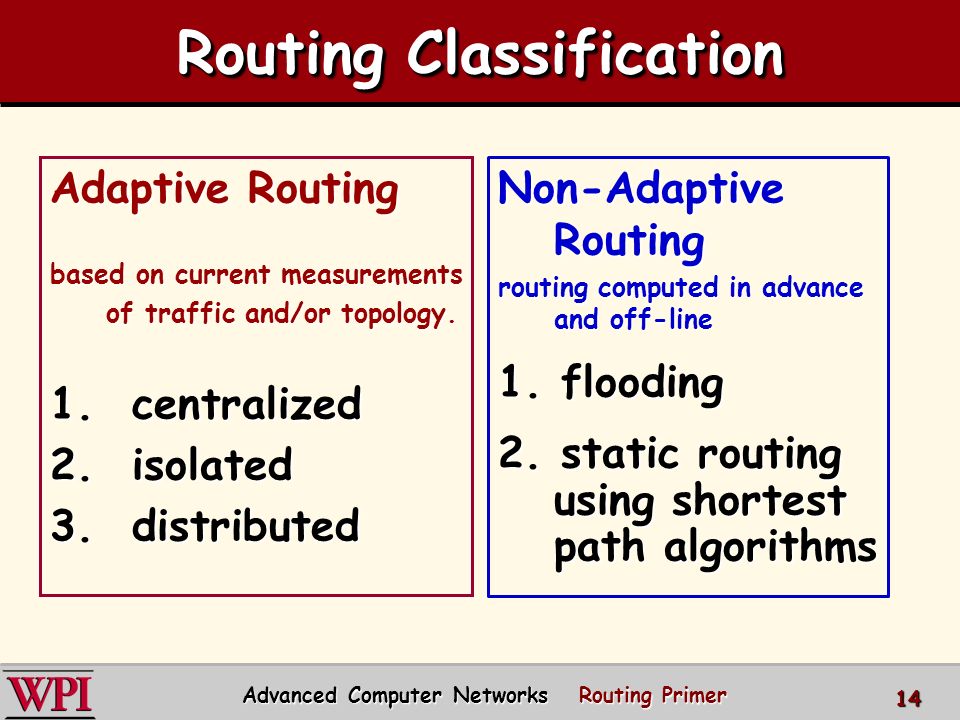 Routing Classification

Adaptive Routing

based on current measurements of traffic and/or topology.

1. centralized
2. isolated
3. distributed

Non-Adaptive Routing

routing computed in advance and off-line

1. flooding
2. static routing using shortest path algorithms

WPI

Advanced Computer Networks Routing Primer

14